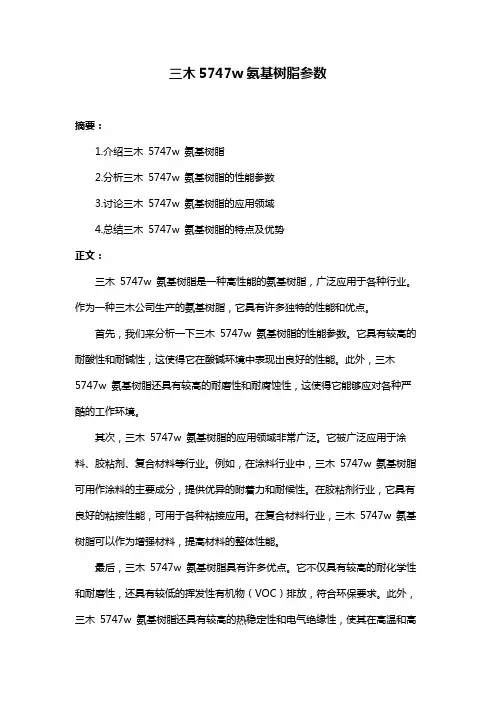 三木 5747w 氨基树脂参数

摘要：

1.介绍三木 5747w 氨基树脂

2.分析三木 5747w 氨基树脂的性能参数

3.讨论三木 5747w 氨基树脂的应用领域

4.总结三木 5747w 氨基树脂的特点及优势

正文：

三木 5747w 氨基树脂是一种高性能的氨基树脂，广泛应用于各种行业。作为一种三木公司生产的氨基树脂，它具有许多独特的性能和优点。

首先，我们来分析一下三木 5747w 氨基树脂的性能参数。它具有较高的耐酸性和耐碱性，这使得它在酸碱环境中表现出良好的性能。此外，三木 5747w 氨基树脂还具有较高的耐磨性和耐腐蚀性，这使得它能够应对各种严酷的工作环境。

其次，三木 5747w 氨基树脂的应用领域非常广泛。它被广泛应用于涂料、胶粘剂、复合材料等行业。例如，在涂料行业中，三木 5747w 氨基树脂可用作涂料的主要成分，提供优异的附着力和耐候性。在胶粘剂行业，它具有良好的粘接性能，可用于各种粘接应用。在复合材料行业，三木 5747w 氨基树脂可以作为增强材料，提高材料的整体性能。

最后，三木 5747w 氨基树脂具有许多优点。它不仅具有较高的耐化学性和耐磨性，还具有较低的挥发性有机物（VOC）排放，符合环保要求。此外，三木 5747w 氨基树脂还具有较高的热稳定性和电气绝缘性，使其在高温和高